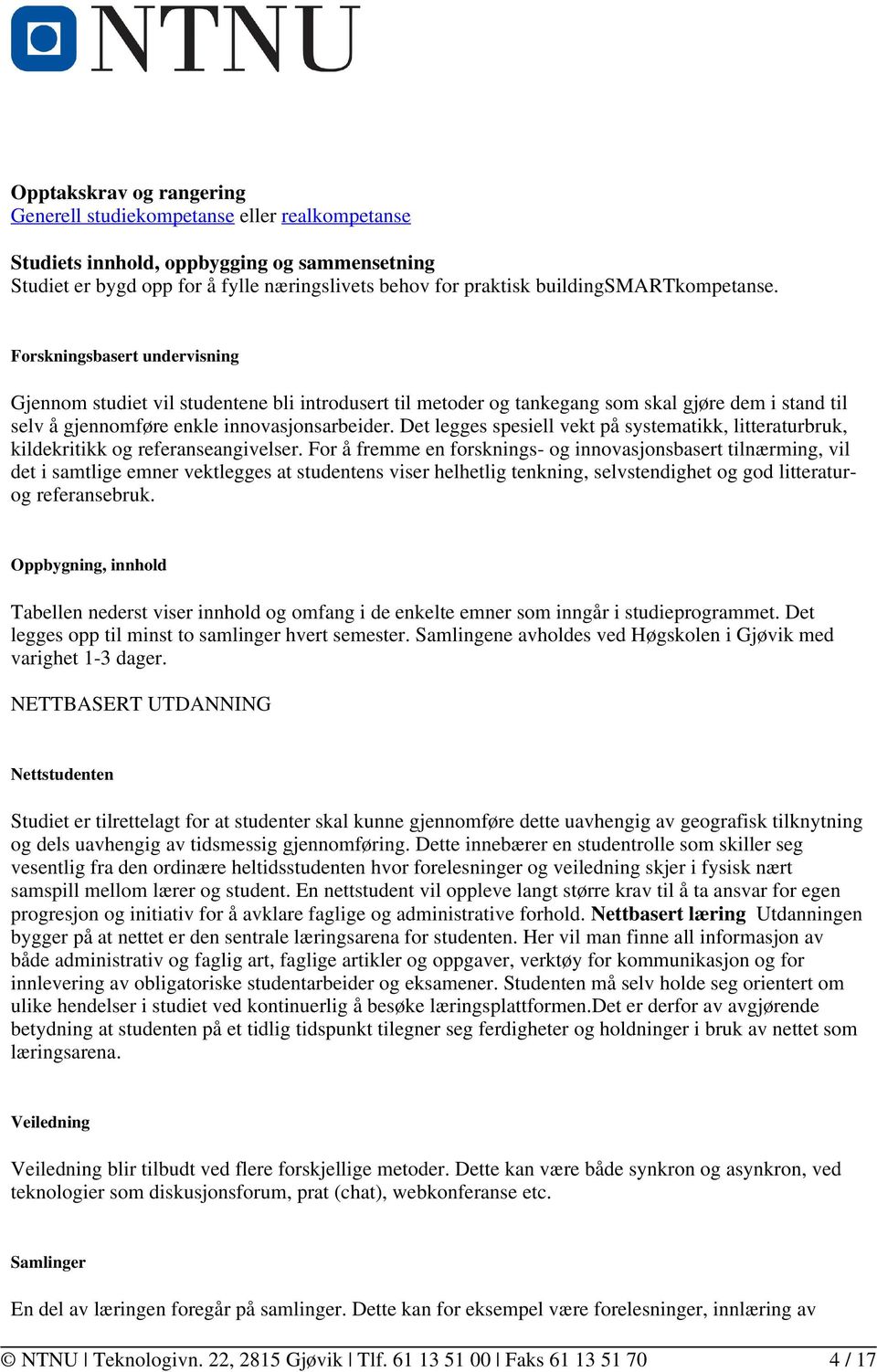 NTNU

Opptakskrav og rangering
Generell studiekompetanse eller realkompetanse

Studiets innhold, oppbygging og sammensetning
Studiet er bygd opp for å fylle næringslivets behov for praktisk buildingSMARTkompetanse.

Forskningsbasert undervisning

Gjennom studiet vil studentene bli introdusert til metoder og tankegang som skal gjøre dem i stand til selv å gjennomføre enkle innovasjonsarbeider. Det legges spesiell vekt på systematikk, litteraturbruk, kildekritikk og referanseangivelser. For å fremme en forsknings- og innovasjonsbasert tilnærming, vil det i samtlige emner vektlegges at studentens viser helhetlig tenkning, selvstendighet og god litteratur- og referansebruk.

Oppbygning, innhold

Tabellen nederst viser innhold og omfang i de enkelte emner som inngår i studieprogrammet. Det legges opp til minst to samlinger hvert semester. Samlingene avholdes ved Høgskolen i Gjøvik med varighet 1-3 dager.

NETTBASERT UTDANNING

Nettstudenten

Studiet er tilrettelagt for at studenter skal kunne gjennomføre dette uavhengig av geografisk tilknytning og dels uavhengig av tidsmessig gjennomføring. Dette innebærer en studentrolle som skiller seg vesentlig fra den ordinære heltidsstudenten hvor forelesninger og veiledning skjer i fysisk nært samspill mellom lærer og student. En nettstudent vil oppleve langt større krav til å ta ansvar for egen progresjon og initiativ for å avklare faglige og administrative forhold. Nettbasert læring Utdanningen bygger på at nettet er den sentrale læringsarena for studenten. Her vil man finne all informasjon av både administrativ og faglig art, faglige artikler og oppgaver, verktøy for kommunikasjon og for innlevering av obligatoriske studentarbeider og eksamener. Studenten må selv holde seg orientert om ulike hendelser i studiet ved kontinuerlig å besøke læringsplattformen.Det er derfor av avgjørende betydning at studenten på et tidlig tidspunkt tilegner seg ferdigheter og holdninger i bruk av nettet som læringsarena.

Veiledning

Veiledning blir tilbudt ved flere forskjellige metoder. Dette kan være både synkron og asynkron, ved teknologier som diskusjonsforum, prat (chat), webkonferanse etc.

Samlinger

En del av læringen foregår på samlinger. Dette kan for eksempel være forelesninger, innlæring av

© NTNU | Teknologivn. 22, 2815 Gjøvik | Tlf. 61 13 51 00 | Faks 61 13 51 70 4 / 17